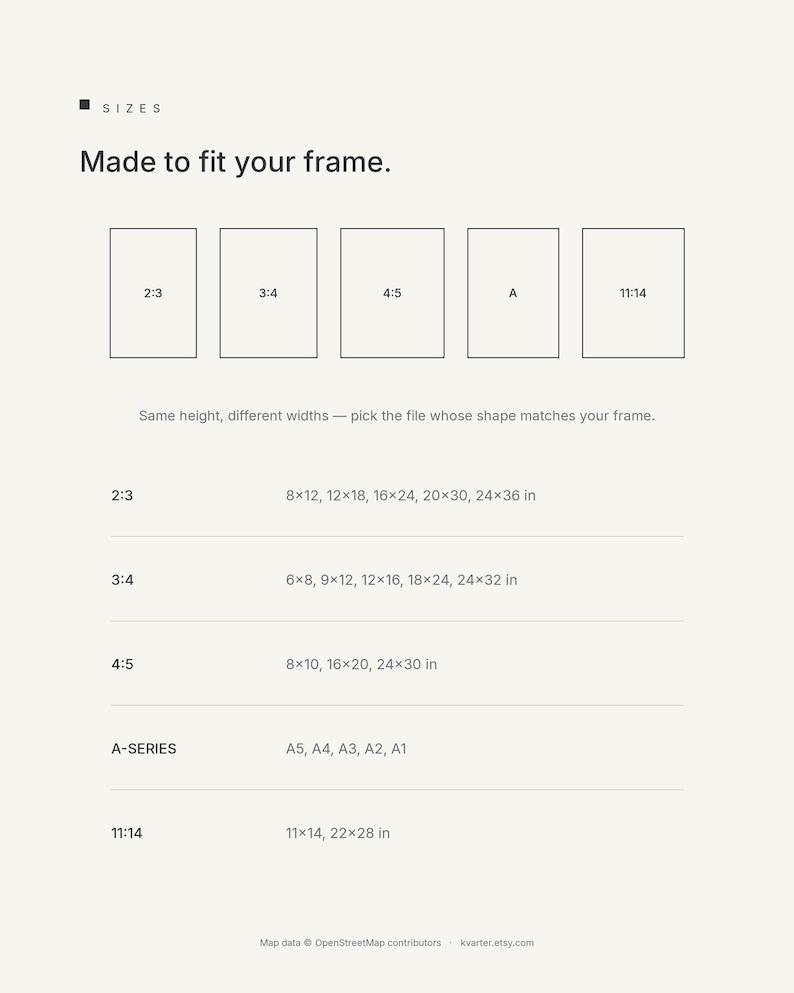 SIZES

Made to fit your frame.

2:3

3:4

4:5

A

11:14

Same height, different widths — pick the file whose shape matches your frame.

2:3
8×12, 12×18, 16×24, 20×30, 24×36 in

3:4
6×8, 9×12, 12×16, 18×24, 24×32 in

4:5
8×10, 16×20, 24×30 in

A-SERIES
A5, A4, A3, A2, A1

11:14
11×14, 22×28 in

Map data © OpenStreetMap contributors · kvarter.etsy.com